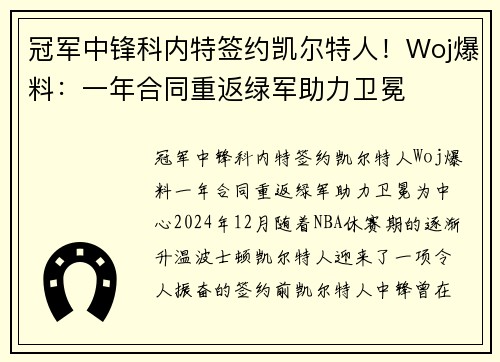 冠军中锋科内特签约凯尔特人！Woj爆料：一年合同重返绿军助力卫冕

冠军中锋科内特签约凯尔特人Woj爆料一年合同重返绿军助力卫冕为中心2024年12月随着NBA休赛期的逐渐升温波士顿凯尔特人迎来了一项令人振奋的签约前凯尔特人中锋曾在